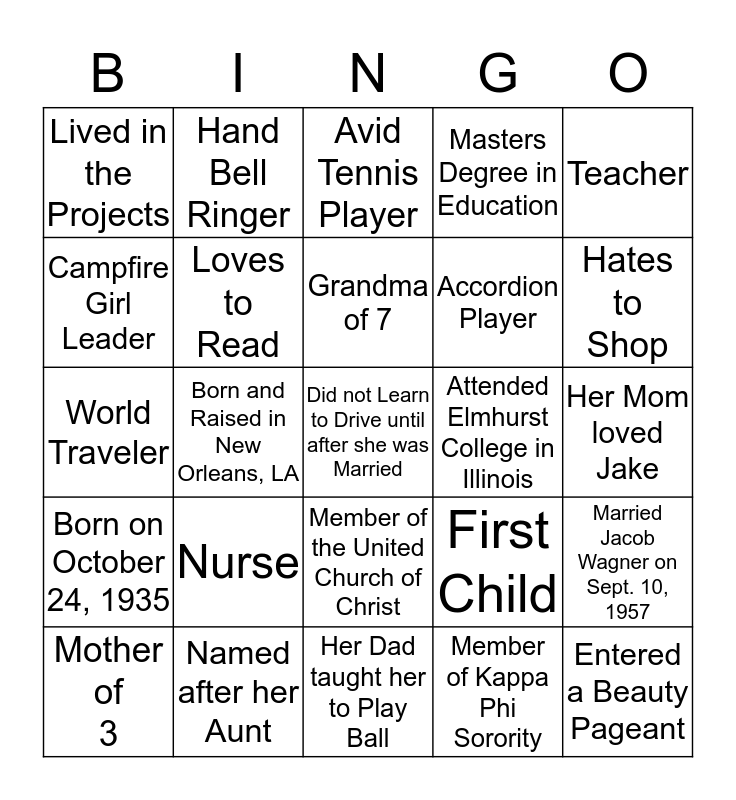 | B | I | N | G | O |
|---|---|---|---|---|
| Lived in the Projects | Hand Bell Ringer | Avid Tennis Player | Masters Degree in Education | Teacher |
| Campfire Girl Leader | Loves to Read | Grandma of 7 | Accordion Player | Hates to Shop |
| World Traveler | Born and Raised in New Orleans, LA | Did not Learn to Drive until after she was Married | Attended Elmhurst College in Illinois | Her Mom loved Jake |
| Born on October 24, 1935 | Nurse | Member of the United Church of Christ | First Child | Married Jacob Wagner on Sept. 10, 1957 |
| Mother of 3 | Named after her Aunt | Her Dad taught her to Play Ball | Member of Kappa Phi Sorority | Entered a Beauty Pageant |